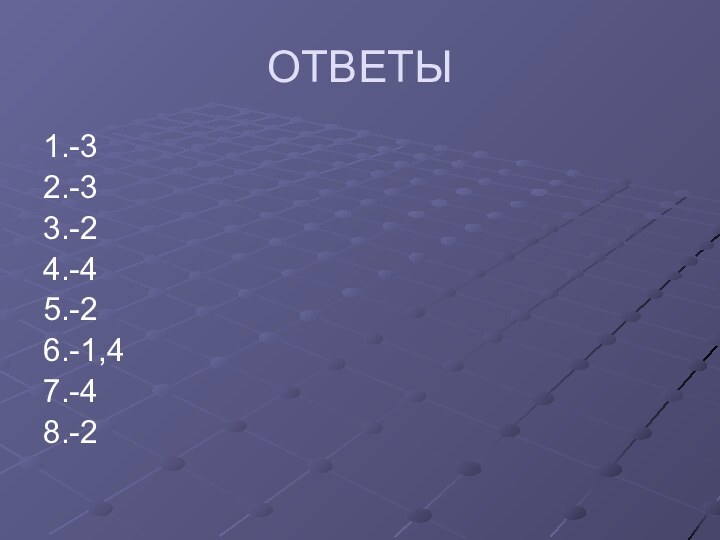 ОТВЕТЫ

1.-3
2.-3
3.-2
4.-4
5.-2
6.-1,4
7.-4
8.-2